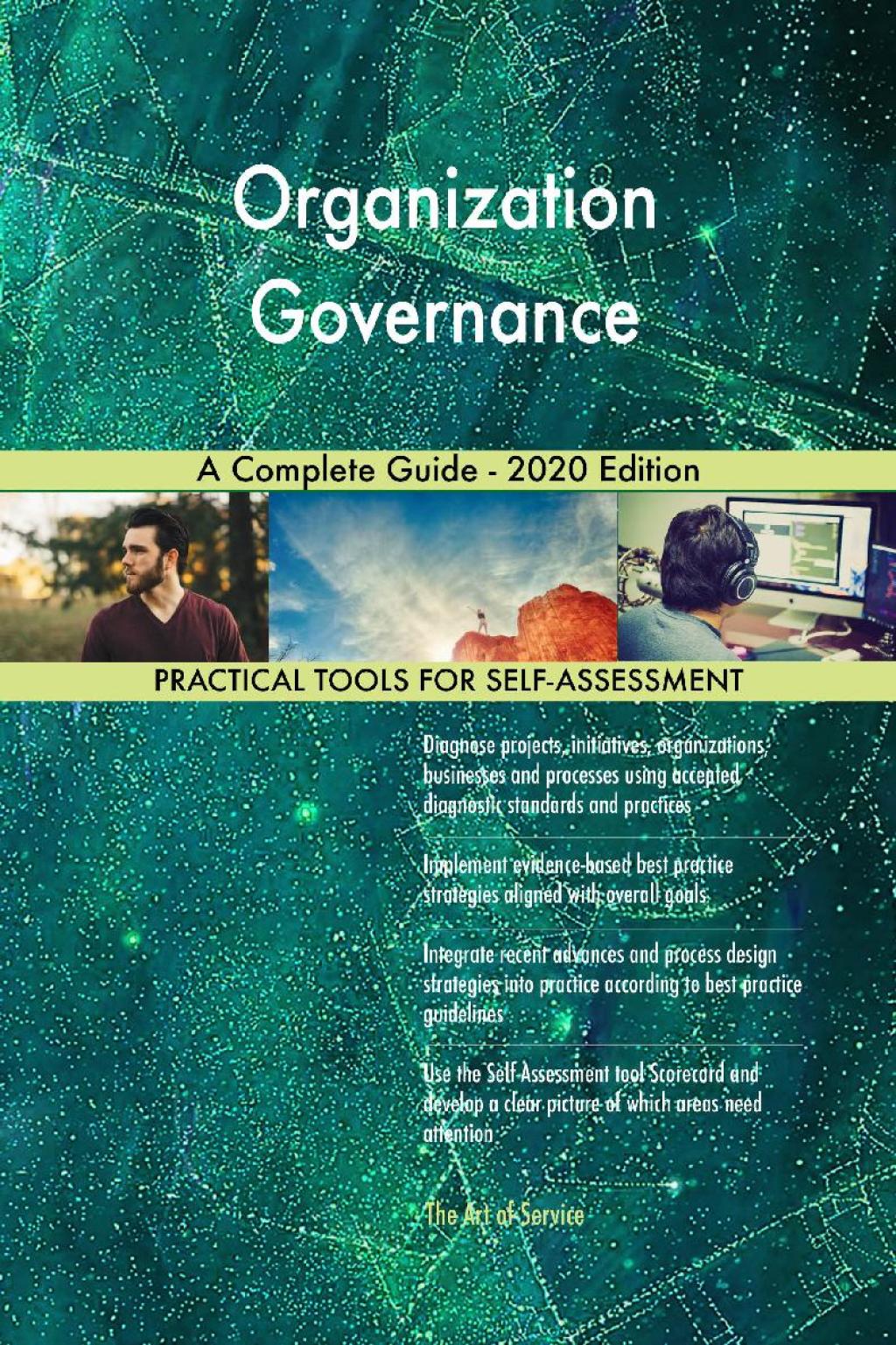 Organization Governance

A Complete Guide - 2020 Edition

PRACTICAL TOOLS FOR SELF-ASSESSMENT

Diagnose projects, initiatives, organizations, businesses and processes using accepted diagnostic standards and practices

Implement evidence-based best practice strategies aligned with overall goals

Integrate recent advances and process design strategies into practice according to best practice guidelines

Use the Self-Assessment tool Scorecard and develop a clear picture of which areas need attention

The Art of Service